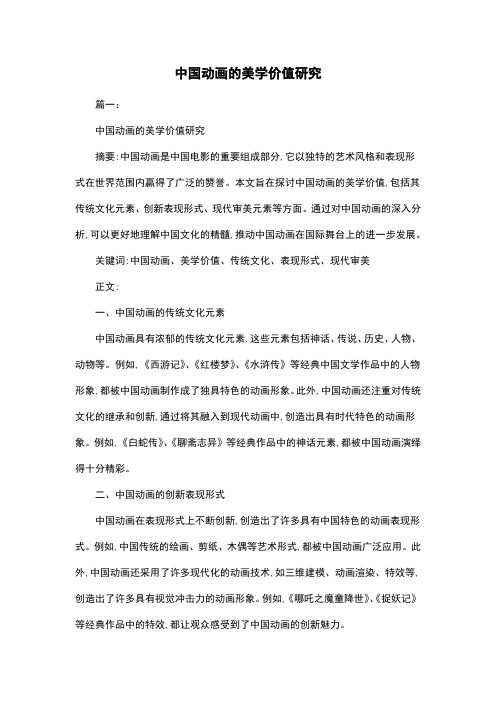 中国动画的美学价值研究

篇一：

中国动画的美学价值研究

摘要：中国动画是中国电影的重要组成部分，它以独特的艺术风格和表现形式在世界范围内赢得了广泛的赞誉。本文旨在探讨中国动画的美学价值，包括其传统文化元素、创新表现形式、现代审美元素等方面。通过对中国动画的深入分析，可以更好地理解中国文化的精髓，推动中国动画在国际舞台上的进一步发展。

关键词：中国动画、美学价值、传统文化、表现形式、现代审美

正文：

一、中国动画的传统文化元素

中国动画具有浓郁的传统文化元素，这些元素包括神话、传说、历史、人物、动物等。例如，《西游记》、《红楼梦》、《水浒传》等经典中国文学作品中的人物形象，都被中国动画制作成了独具特色的动画形象。此外，中国动画还注重对传统文化的继承和创新，通过将其融入到现代动画中，创造出具有时代特色的动画形象。例如，《白蛇传》、《聊斋志异》等经典作品中的神话元素，都被中国动画演绎得十分精彩。

二、中国动画的创新表现形式

中国动画在表现形式上不断创新，创造出了许多具有中国特色的动画表现形式。例如，中国传统的绘画、剪纸、木偶等艺术形式，都被中国动画广泛应用。此外，中国动画还采用了许多现代化的动画技术，如三维建模、动画渲染、特效等，创造出了许多具有视觉冲击力的动画形象。例如，《哪吒之魔童降世》、《捉妖记》等经典作品中的特效，都让观众感受到了中国动画的创新魅力。